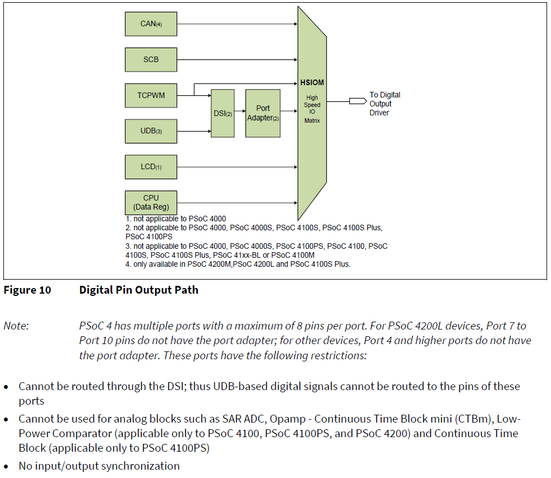 CAN(4)

SCB

TCPWM

UDB(3)

LCD(1)

CPU (Data Reg)

DSI(2)

Port Adapter(2)

HSIOM

High Speed IO Matrix

To Digital Output Driver

1. not applicable to PSoC 4000
2. not applicable to PSoC 4000, PSoC 4000S, PSoC 4100S, PSoC 4100S Plus, PSoC 4100PS
3. not applicable to PSoC 4000, PSoC 4000S, PSoC 4100PS, PSoC 4100, PSoC 4100S, PSoC 4100S Plus, PSoC 41xx-BL or PSoC 4100M
4. only available in PSoC 4200M,PSoC 4200L and PSoC 4100S Plus.

Figure 10 Digital Pin Output Path

Note: PSoC 4 has multiple ports with a maximum of 8 pins per port. For PSoC 4200L devices, Port 7 to Port 10 pins do not have the port adapter; for other devices, Port 4 and higher ports do not have the port adapter. These ports have the following restrictions:

• Cannot be routed through the DSI; thus UDB-based digital signals cannot be routed to the pins of these ports

• Cannot be used for analog blocks such as SAR ADC, Opamp - Continuous Time Block mini (CTBm), Low-Power Comparator (applicable only to PSoC 4100, PSoC 4100PS, and PSoC 4200) and Continuous Time Block (applicable only to PSoC 4100PS)

• No input/output synchronization